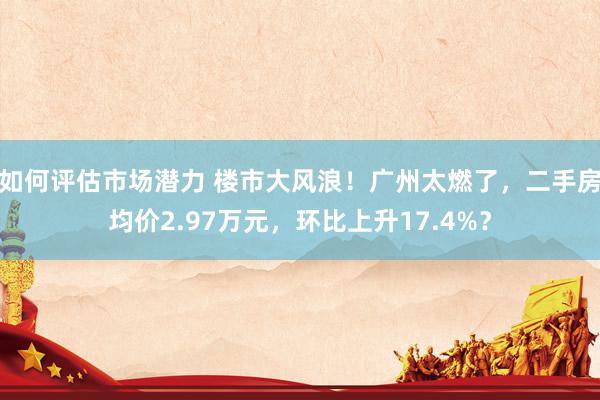 如何评估市场潜力 楼市大风浪！广州太燃了，二手房均价2.97万元，环比上升17.4%？